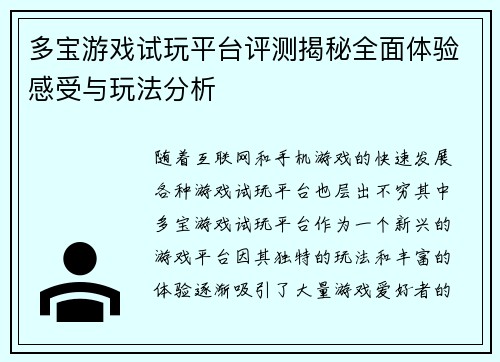 多宝游戏试玩平台评测揭秘全面体验感受与玩法分析

随着互联网和手机游戏的快速发展各种游戏试玩平台也层出不穷其中多宝游戏试玩平台作为一个新兴的游戏平台因其独特的玩法和丰富的体验逐渐吸引了大量游戏爱好者的